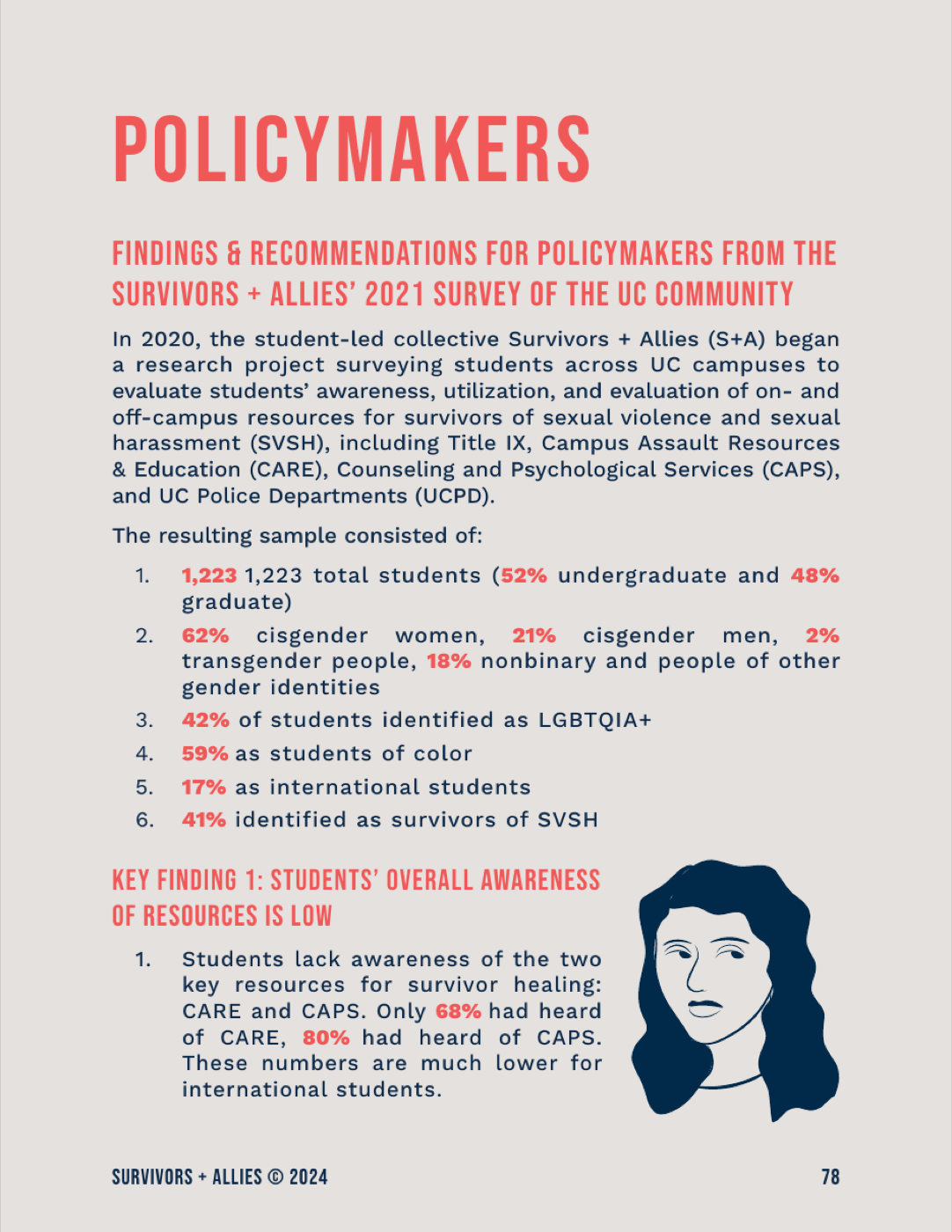 POLICYMAKERS

FINDINGS & RECOMMENDATIONS FOR POLICYMAKERS FROM THE SURVIVORS + ALLIES' 2021 SURVEY OF THE UC COMMUNITY

In 2020, the student-led collective Survivors + Allies (S+A) began a research project surveying students across UC campuses to evaluate students' awareness, utilization, and evaluation of on- and off-campus resources for survivors of sexual violence and sexual harassment (SVSH), including Title IX, Campus Assault Resources & Education (CARE), Counseling and Psychological Services (CAPS), and UC Police Departments (UCPD).

The resulting sample consisted of:

1. 1,223 1,223 total students (52% undergraduate and 48% graduate)
2. 62% cisgender women, 21% cisgender men, 2% transgender people, 18% nonbinary and people of other gender identities
3. 42% of students identified as LGBTQIA+
4. 59% as students of color
5. 17% as international students
6. 41% identified as survivors of SVSH

KEY FINDING 1: STUDENTS' OVERALL AWARENESS OF RESOURCES IS LOW

1. Students lack awareness of the two key resources for survivor healing: CARE and CAPS. Only 68% had heard of CARE, 80% had heard of CAPS. These numbers are much lower for international students.

SURVIVORS + ALLIES © 2024

78